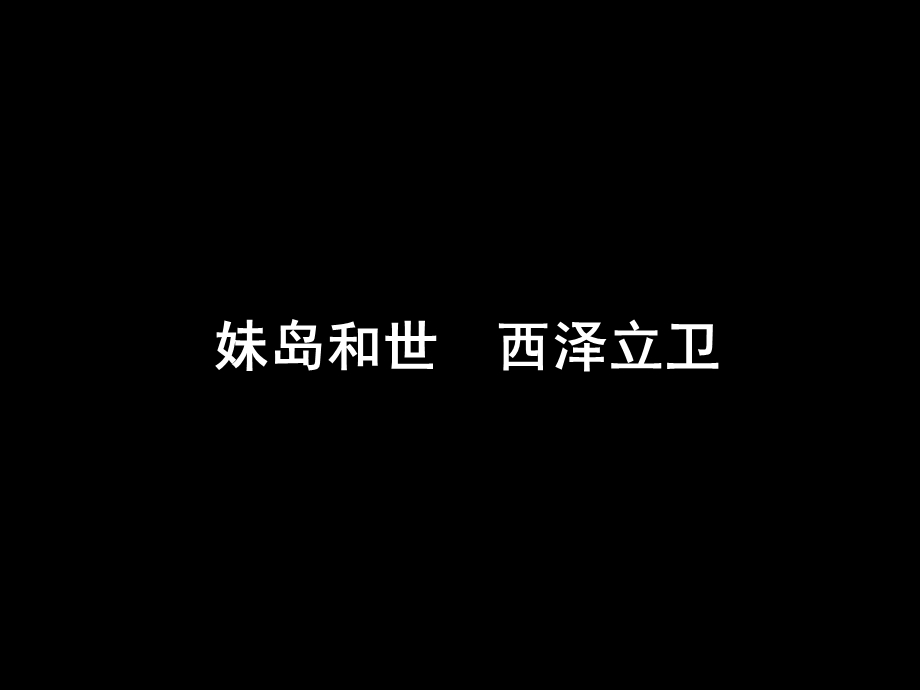 妹岛和世　西泽立卫